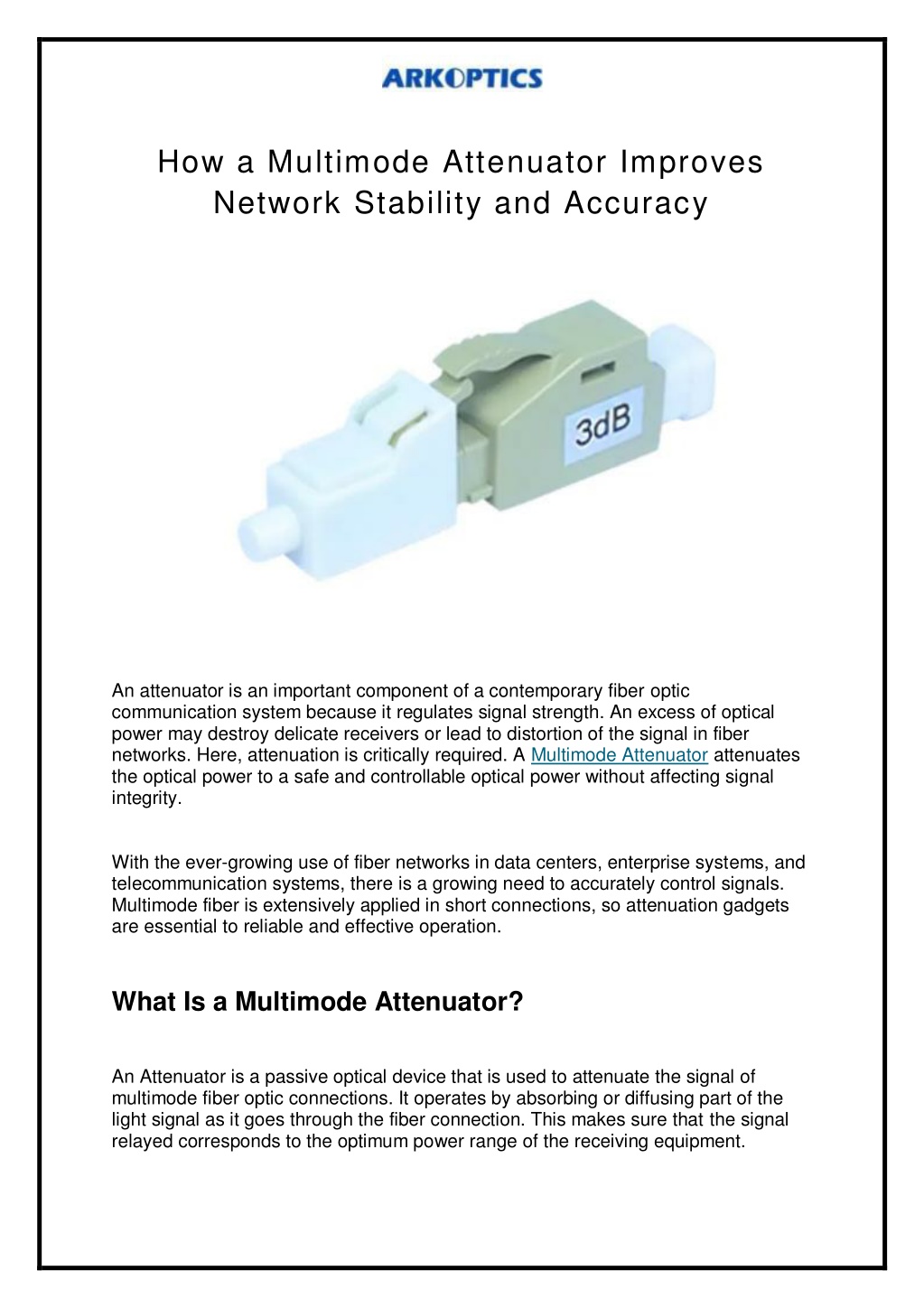 ARKOPTICS

How a Multimode Attenuator Improves Network Stability and Accuracy

3dB

An attenuator is an important component of a contemporary fiber optic communication system because it regulates signal strength. An excess of optical power may destroy delicate receivers or lead to distortion of the signal in fiber networks. Here, attenuation is critically required. A Multimode Attenuator attenuates the optical power to a safe and controllable optical power without affecting signal integrity.

With the ever-growing use of fiber networks in data centers, enterprise systems, and telecommunication systems, there is a growing need to accurately control signals. Multimode fiber is extensively applied in short connections, so attenuation gadgets are essential to reliable and effective operation.

What Is a Multimode Attenuator?

An Attenuator is a passive optical device that is used to attenuate the signal of multimode fiber optic connections. It operates by absorbing or diffusing part of the light signal as it goes through the fiber connection. This makes sure that the signal relayed corresponds to the optimum power range of the receiving equipment.